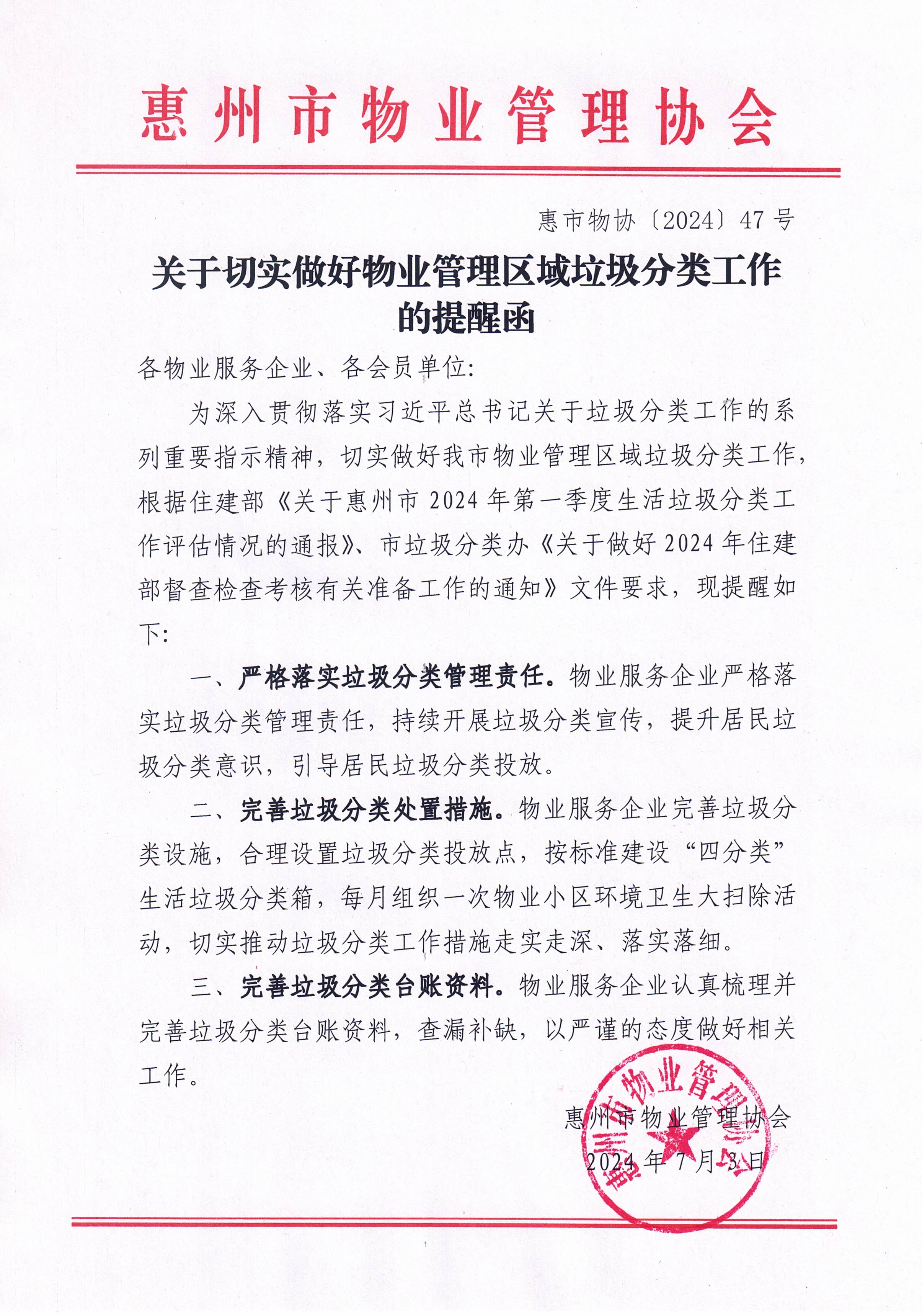 惠州市物业管理协会

惠市物协〔2024〕47号

关于切实做好物业管理区域垃圾分类工作的提醒函

各物业服务企业、各会员单位:

为深入贯彻落实习近平总书记关于垃圾分类工作的系列重要指示精神，切实做好我市物业管理区域垃圾分类工作，根据住建部《关于惠州市2024年第一季度生活垃圾分类工作评估情况的通报》、市垃圾分类办《关于做好2024年住建部督查检查考核有关准备工作的通知》文件要求，现提醒如下:

一、严格落实垃圾分类管理责任。物业服务企业严格落实垃圾分类管理责任，持续开展垃圾分类宣传，提升居民垃圾分类意识，引导居民垃圾分类投放。

二、完善垃圾分类处置措施。物业服务企业完善垃圾分类设施，合理设置垃圾分类投放点，按标准建设“四分类”生活垃圾分类箱，每月组织一次物业小区环境卫生大扫除活动，切实推动垃圾分类工作措施走实走深、落实落细。

三、完善垃圾分类台账资料。物业服务企业认真梳理并完善垃圾分类台账资料，查漏补缺，以严谨的态度做好相关工作。

惠州市物业管理协会
2024年7月3日

惠州市物业管理协会